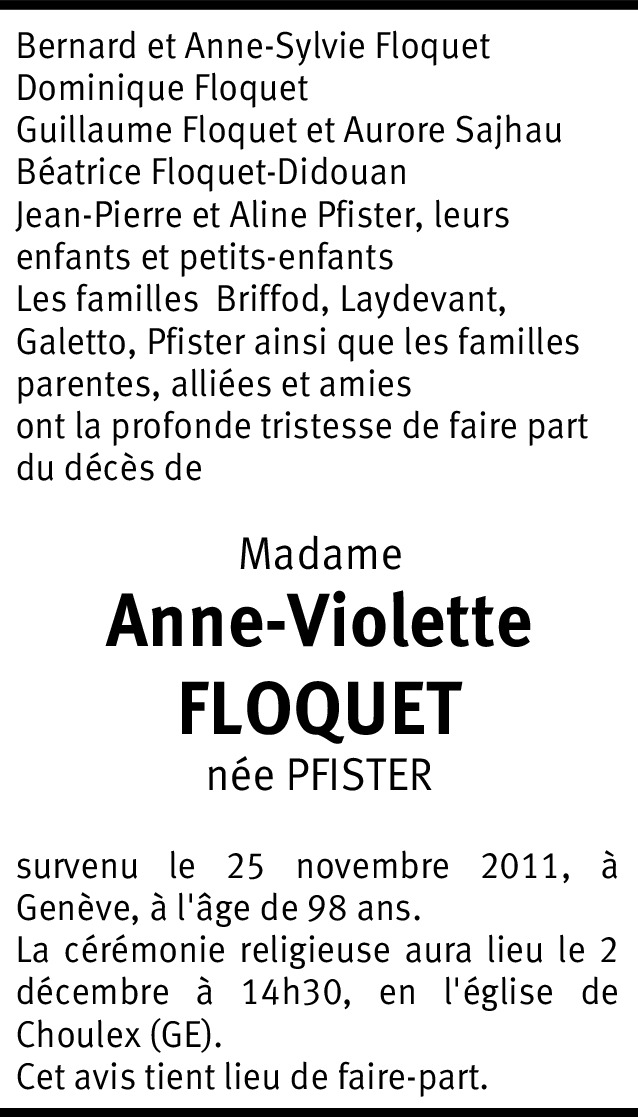 Bernard et Anne-Sylvie Floquet
Dominique Floquet
Guillaume Floquet et Aurore Sajhau
Béatrice Floquet-Didouan
Jean-Pierre et Aline Pfister, leurs enfants et petits-enfants
Les familles Briffod, Laydevant, Galetto, Pfister ainsi que les familles parentes, alliées et amies
ont la profonde tristesse de faire part du décès de

Madame
Anne-Violette
FLOQUET
née PFISTER

survenu le 25 novembre 2011, à Genève, à l'âge de 98 ans.
La cérémonie religieuse aura lieu le 2 décembre à 14h30, en l'église de Choulex (GE).
Cet avis tient lieu de faire-part.